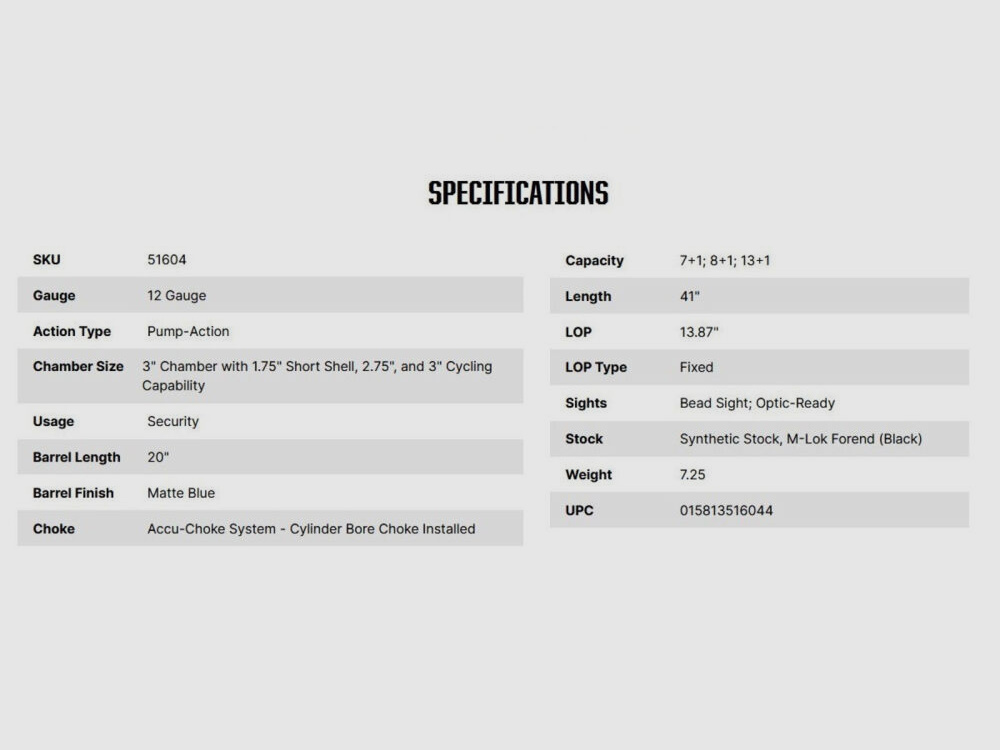 SPECIFICATIONS

SKU 51604
Gauge 12 Gauge
Action Type Pump-Action
Chamber Size 3" Chamber with 1.75" Short Shell, 2.75", and 3" Cycling Capability
Usage Security
Barrel Length 20"
Barrel Finish Matte Blue
Choke Accu-Choke System - Cylinder Bore Choke Installed

Capacity 7+1; 8+1; 13+1
Length 41"
LOP 13.87"
LOP Type Fixed
Sights Bead Sight; Optic-Ready
Stock Synthetic Stock, M-Lok Forend (Black)
Weight 7.25
UPC 015813516044